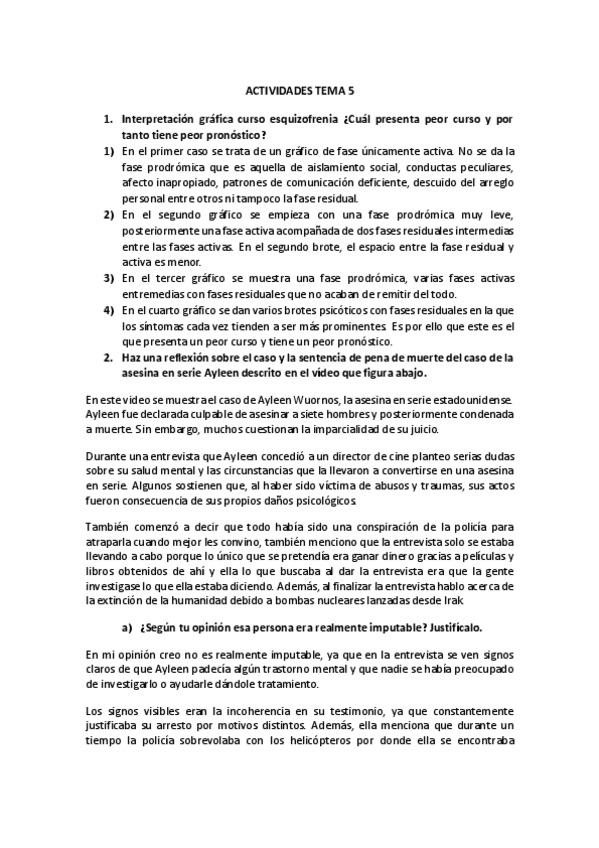 ACTIVIDADES TEMA 5

1. Interpretación gráfica curso esquizofrenia ¿Cuál presenta peor curso y por tanto tiene peor pronóstico?

1) En el primer caso se trata de un gráfico de fase únicamente activa. No se da la fase prodrómica que es aquella de aislamiento social, conductas peculiares, afecto inapropiado, patrones de comunicación deficiente, descuido del arreglo personal entre otros ni tampoco la fase residual.

2) En el segundo gráfico se empieza con una fase prodrómica muy leve, posteriormente una fase activa acompañada de dos fases residuales intermedias entre las fases activas. En el segundo brote, el espacio entre la fase residual y activa es menor.

3) En el tercer gráfico se muestra una fase prodrómica, varias fases activas entremedias con fases residuales que no acaban de remitir del todo.

4) En el cuarto gráfico se dan varios brotes psicóticos con fases residuales en la que los síntomas cada vez tienden a ser más prominentes. Es por ello que este es el que presenta un peor curso y tiene un peor pronóstico.

2. Haz una reflexión sobre el caso y la sentencia de pena de muerte del caso de la asesina en serie Ayleen descrito en el vídeo que figura abajo.

En este video se muestra el caso de Ayleen Wuornos, la asesina en serie estadounidense. Ayleen fue declarada culpable de asesinar a siete hombres y posteriormente condenada a muerte. Sin embargo, muchos cuestionan la imparcialidad de su juicio.

Durante una entrevista que Ayleen concedió a un director de cine planteo serias dudas sobre su salud mental y las circunstancias que la llevaron a convertirse en una asesina en serie. Algunos sostienen que, al haber sido víctima de abusos y traumas, sus actos fueron consecuencia de sus propios daños psicológicos.

También comenzó a decir que todo había sido una conspiración de la policía para atraparla cuando mejor les convino, también menciono que la entrevista solo se estaba llevando a cabo porque lo único que se pretendía era ganar dinero gracias a películas y libros obtenidos de ahí y ella lo que buscaba al dar la entrevista era que la gente investigase lo que ella estaba diciendo. Además, al finalizar la entrevista hablo acerca de la extinción de la humanidad debido a bombas nucleares lanzadas desde Irak.

a) ¿Según tu opinión esa persona era realmente imputable? Justifícalo.

En mi opinión creo no es realmente imputable, ya que en la entrevista se ven signos claros de que Ayleen padecía algún trastorno mental y que nadie se había preocupado de investigarlo o ayudarle dándole tratamiento.

Los signos visibles eran la incoherencia en su testimonio, ya que constantemente justificaba su arresto por motivos distintos. Además, ella menciona que durante un tiempo la policía sobrevolaba con los helicópteros por donde ella se encontraba